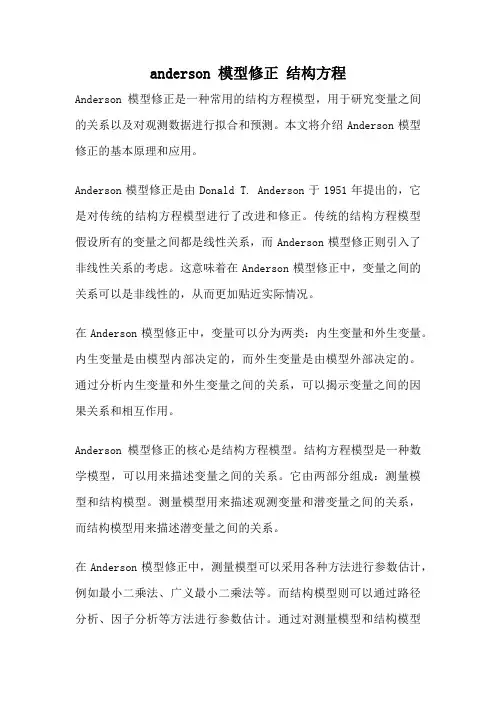 anderson 模型修正 结构方程

Anderson 模型修正是一种常用的结构方程模型，用于研究变量之间的关系以及对观测数据进行拟合和预测。本文将介绍 Anderson 模型修正的基本原理和应用。

Anderson 模型修正是由 Donald T. Anderson 于 1951 年提出的，它是对传统的结构方程模型进行了改进和修正。传统的结构方程模型假设所有的变量之间都是线性关系，而 Anderson 模型修正则引入了非线性关系的考虑。这意味着在 Anderson 模型修正中，变量之间的关系可以是非线性的，从而更加贴近实际情况。

在 Anderson 模型修正中，变量可以分为两类：内生变量和外生变量。内生变量是由模型内部决定的，而外生变量是由模型外部决定的。通过分析内生变量和外生变量之间的关系，可以揭示变量之间的因果关系和相互作用。

Anderson 模型修正的核心是结构方程模型。结构方程模型是一种数学模型，可以用来描述变量之间的关系。它由两部分组成：测量模型和结构模型。测量模型用来描述观测变量和潜变量之间的关系，而结构模型用来描述潜变量之间的关系。

在 Anderson 模型修正中，测量模型可以采用各种方法进行参数估计，例如最小二乘法、广义最小二乘法等。而结构模型则可以通过路径分析、因子分析等方法进行参数估计。通过对测量模型和结构模型